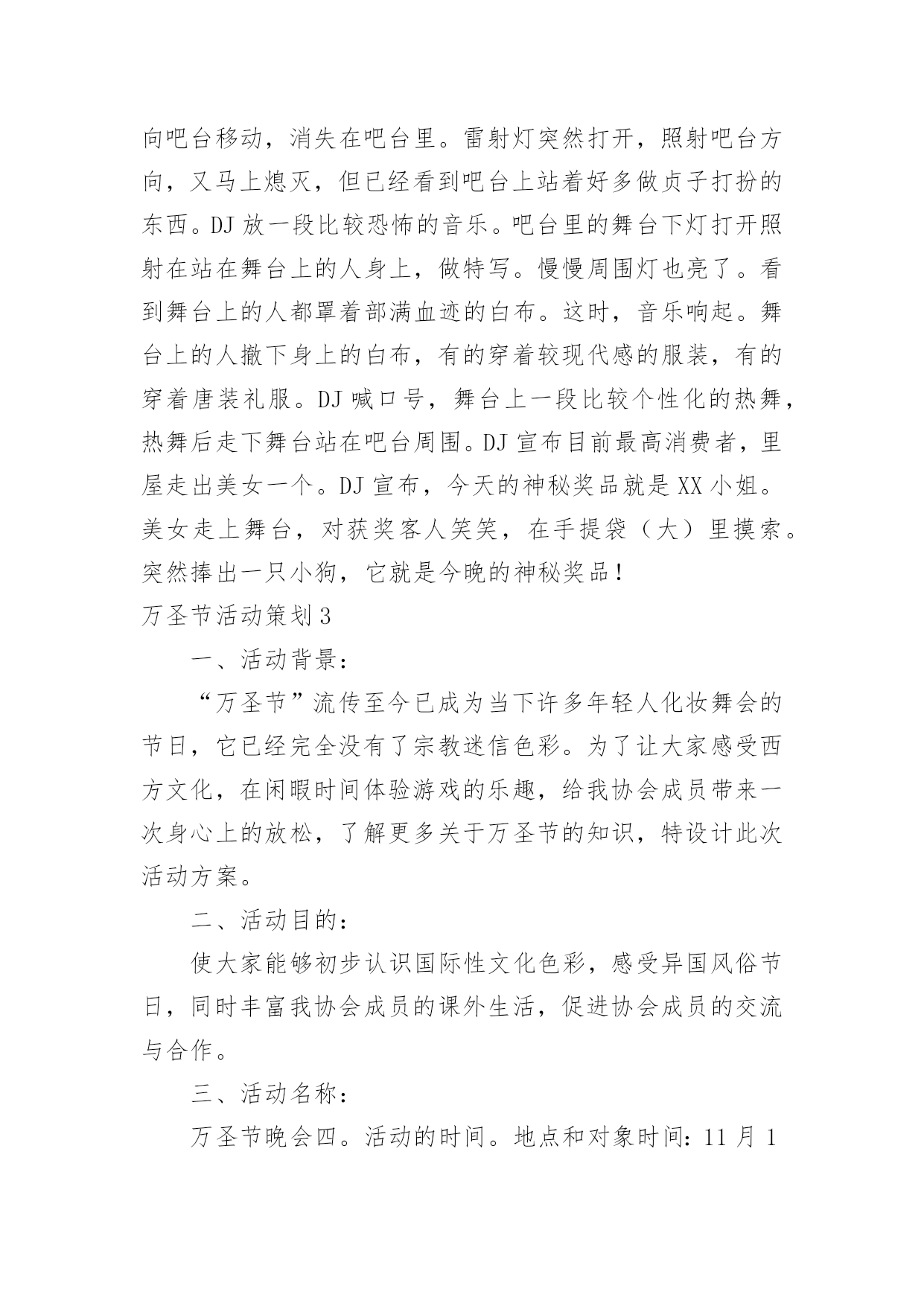 向吧台移动，消失在吧台里。雷射灯突然打开，照射吧台方向，又马上熄灭，但已经看到吧台上站着好多做贞子打扮的东西。DJ 放一段比较恐怖的音乐。吧台里的舞台下灯打开照射在站在舞台上的人身上，做特写。慢慢周围灯也亮了。看到舞台上的人都罩着部满血迹的白布。这时，音乐响起。舞台上的人撤下身上的白布，有的穿着较现代感的服装，有的穿着唐装礼服。DJ 喊口号，舞台上一段比较个性化的热舞，热舞后走下舞台站在吧台周围。DJ 宣布目前最高消费者，里屋走出美女一个。DJ 宣布，今天的神秘奖品就是 XX 小姐。美女走上舞台，对获奖客人笑笑，在手提袋（大）里摸索。突然捧出一只小狗，它就是今晚的神秘奖品！

万圣节活动策划 3

一、活动背景：

“万圣节”流传至今已成为当下许多年轻人化妆舞会的节日，它已经完全没有了宗教迷信色彩。为了让大家感受西方文化，在闲暇时间体验游戏的乐趣，给我协会成员带来一次身心上的放松，了解更多关于万圣节的知识，特设计此次活动方案。

二、活动目的：

使大家能够初步认识国际性文化色彩，感受异国风俗节日，同时丰富我协会成员的课外生活，促进协会成员的交流与合作。

三、活动名称：

万圣节晚会四。活动的时间。地点和对象时间：11 月 1